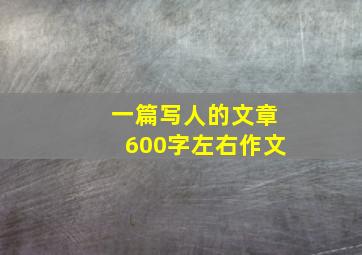 一篇写人的文章
600字左右作文